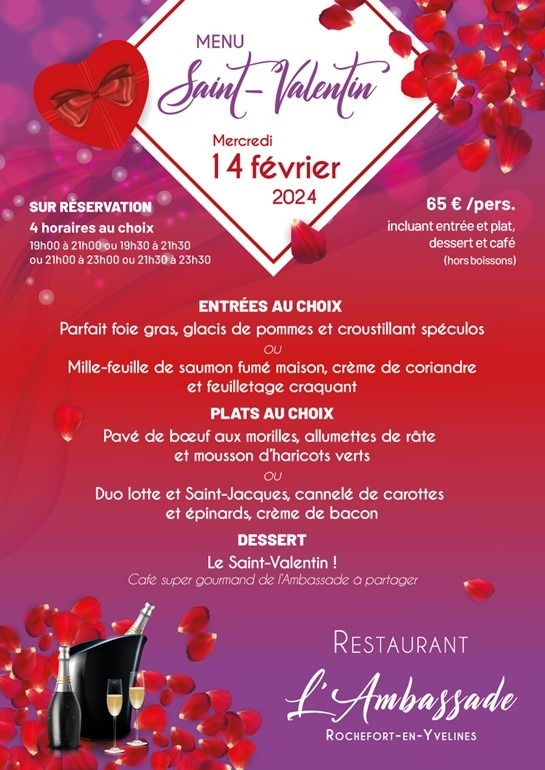 MENU

Saint-Valentin

Mercredi
14 février
2024

SUR RÉSERVATION
4 horaires au choix
19h00 à 21h00 ou 19h30 à 21h30
ou 21h00 à 23h00 ou 21h30 à 23h30

65 € /pers.
incluant entrée et plat,
dessert et café
(hors boissons)

ENTRÉES AU CHOIX
Parfait foie gras, glacis de pommes et croustillant spéculos
ou
Mille-feuille de saumon fumé maison, crème de coriandre
et feuilletage craquant

PLATS AU CHOIX
Pavé de bœuf aux morilles, allumettes de râte
et mousson d'haricots verts
ou
Duo lotte et Saint-Jacques, cannelé de carottes
et épinards, crème de bacon

DESSERT
Le Saint-Valentin !
Café super gourmand de l'Ambassade à partager

RESTAURANT
L'Ambassade
ROCHEFORT-EN-YVELINES